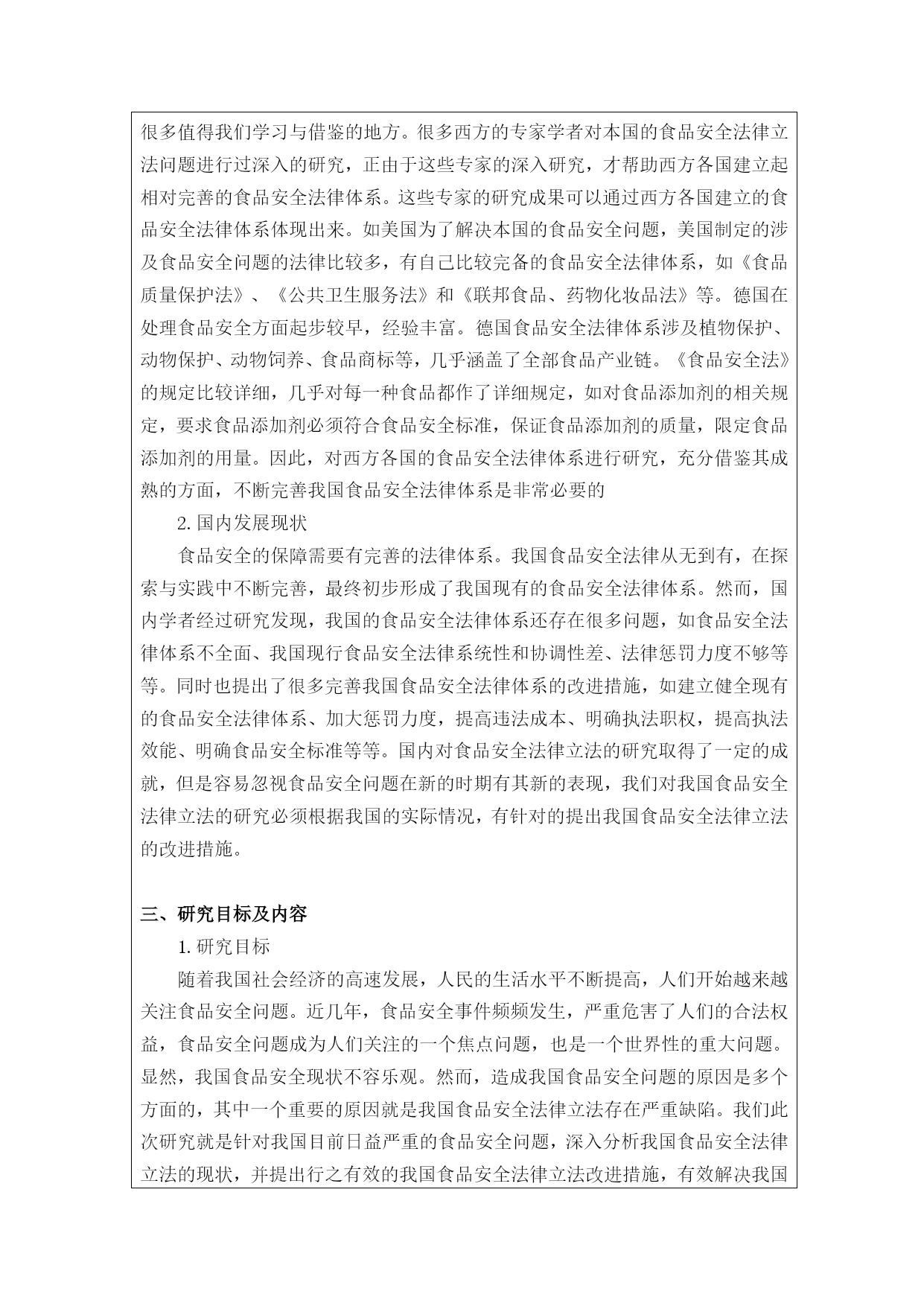 很多值得我们学习与借鉴的地方。很多西方的专家学者对本国的食品安全法律立法问题进行过深入的研究，正由于这些专家的深入研究，才帮助西方各国建立起相对完善的食品安全法律体系。这些专家的研究成果可以通过西方各国建立的食品安全法律体系体现出来。如美国为了解决本国的食品安全问题，美国制定的涉及食品安全问题的法律比较多，有自己比较完备的食品安全法律体系，如《食品质量保护法》、《公共卫生服务法》和《联邦食品、药物化妆品法》等。德国在处理食品安全方面起步较早，经验丰富。德国食品安全法律体系涉及植物保护、动物保护、动物饲养、食品商标等，几乎涵盖了全部食品产业链。《食品安全法》的规定比较详细，几乎对每一种食品都作了详细规定，如对食品添加剂的相关规定，要求食品添加剂必须符合食品安全标准，保证食品添加剂的质量，限定食品添加剂的用量。因此，对西方各国的食品安全法律体系进行研究，充分借鉴其成熟的方面，不断完善我国食品安全法律体系是非常必要的

2. 国内发展现状

食品安全的保障需要有完善的法律体系。我国食品安全法律从无到有，在探索与实践中不断完善，最终初步形成了我国现有的食品安全法律体系。然而，国内学者经过研究发现，我国的食品安全法律体系还存在很多问题，如食品安全法律体系不全面、我国现行食品安全法律系统性和协调性差、法律惩罚力度不够等等。同时也提出了很多完善我国食品安全法律体系的改进措施，如建立健全现有的食品安全法律体系、加大惩罚力度，提高违法成本、明确执法职权，提高执法效能、明确食品安全标准等等。国内对食品安全法律立法的研究取得了一定的成就，但是容易忽视食品安全问题在新的时期有其新的表现，我们对我国食品安全法律立法的研究必须根据我国的实际情况，有针对的提出我国食品安全法律立法的改进措施。

三、研究目标及内容

1. 研究目标

随着我国社会经济的高速发展，人民的生活水平不断提高，人们开始越来越关注食品安全问题。近几年，食品安全事件频频发生，严重危害了人们的合法权益，食品安全问题成为人们关注的一个焦点问题，也是一个世界性的重大问题。显然，我国食品安全现状不容乐观。然而，造成我国食品安全问题的原因是多个方面的，其中一个重要的原因就是我国食品安全法律立法存在严重缺陷。我们此次研究就是针对我国目前日益严重的食品安全问题，深入分析我国食品安全法律立法的现状，并提出行之有效的我国食品安全法律立法改进措施，有效解决我国